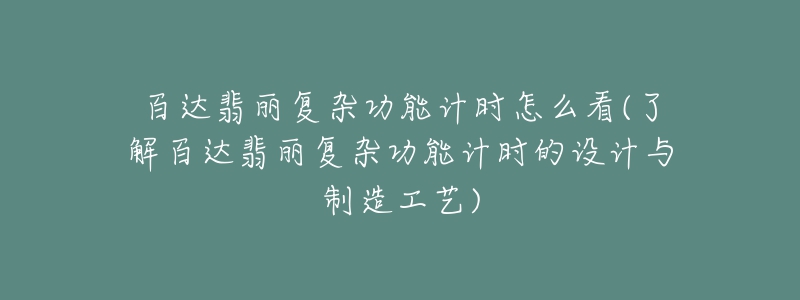 百达翡丽复杂功能计时怎么看(了解百达翡丽复杂功能计时的设计与制造工艺)